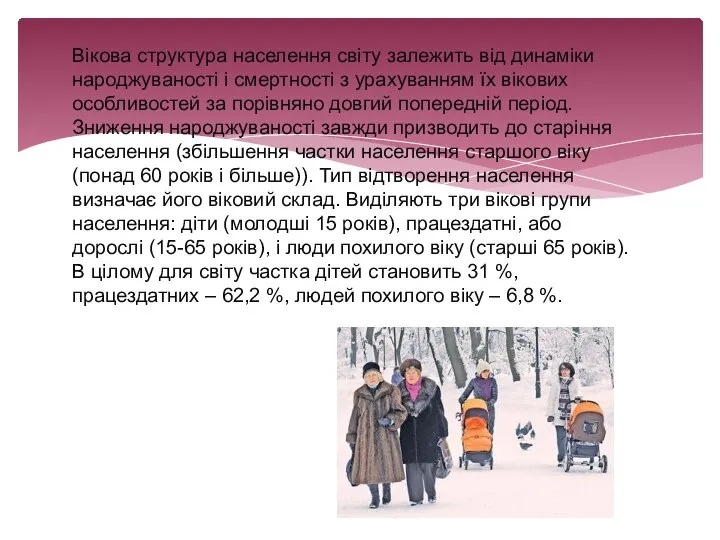 Вікова структура населення світу залежить від динаміки народжуваності і смертності з урахуванням їх вікових особливостей за порівняно довгий попередній період. Зниження народжуваності завжди призводить до старіння населення (збільшення частки населення старшого віку (понад 60 років і більше)). Тип відтворення населення визначає його віковий склад. Виділяють три вікові групи населення: діти (молодші 15 років), працездатні, або дорослі (15-65 років), і люди похилого віку (старші 65 років). В цілому для світу частка дітей становить 31 %, працездатних – 62,2 %, людей похилого віку – 6,8 %.